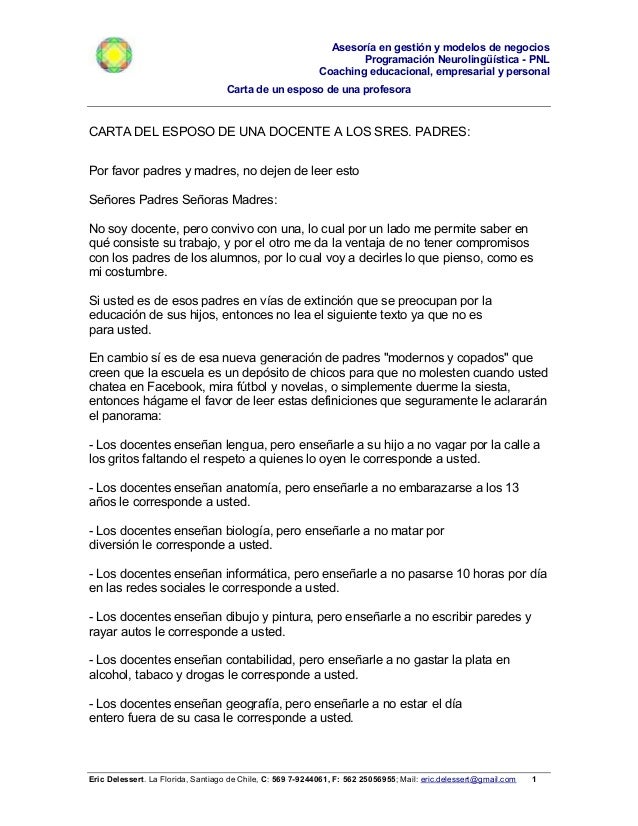 Asesoría en gestión y modelos de negocios
Programación Neurolingüística - PNL
Coaching educacional, empresarial y personal

Carta de un esposo de una profesora

CARTA DEL ESPOSO DE UNA DOCENTE A LOS SRES. PADRES:

Por favor padres y madres, no dejen de leer esto

Señores Padres Señoras Madres:

No soy docente, pero convivo con una, lo cual por un lado me permite saber en qué consiste su trabajo, y por el otro me da la ventaja de no tener compromisos con los padres de los alumnos, por lo cual voy a decirles lo que pienso, como es mi costumbre.

Si usted es de esos padres en vías de extinción que se preocupan por la educación de sus hijos, entonces no lea el siguiente texto ya que no es para usted.

En cambio sí es de esa nueva generación de padres "modernos y copados" que creen que la escuela es un depósito de chicos para que no molesten cuando usted chatea en Facebook, mira fútbol y novelas, o simplemente duerme la siesta, entonces hágame el favor de leer estas definiciones que seguramente le aclararán el panorama:

- Los docentes enseñan lengua, pero enseñarle a su hijo a no vagar por la calle a los gritos faltando el respeto a quienes lo oyen le corresponde a usted.

- Los docentes enseñan anatomía, pero enseñarle a no embarazarse a los 13 años le corresponde a usted.

- Los docentes enseñan biología, pero enseñarle a no matar por diversión le corresponde a usted.

- Los docentes enseñan informática, pero enseñarle a no pasarse 10 horas por día en las redes sociales le corresponde a usted.

- Los docentes enseñan dibujo y pintura, pero enseñarle a no escribir paredes y rayar autos le corresponde a usted.

- Los docentes enseñan contabilidad, pero enseñarle a no gastar la plata en alcohol, tabaco y drogas le corresponde a usted.

- Los docentes enseñan geografía, pero enseñarle a no estar el día entero fuera de su casa le corresponde a usted.

Eric Delessert. La Florida, Santiago de Chile, C: 569 7-9244061, F: 562 25056955; Mail: eric.delessert@gmail.com 1